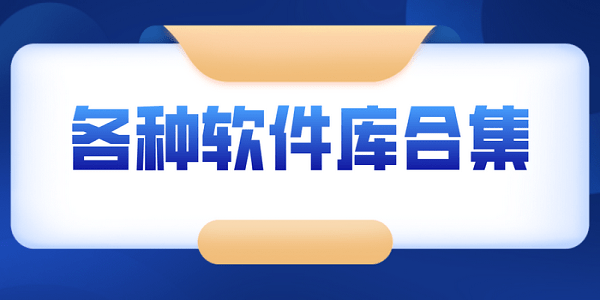 各种软件库合集